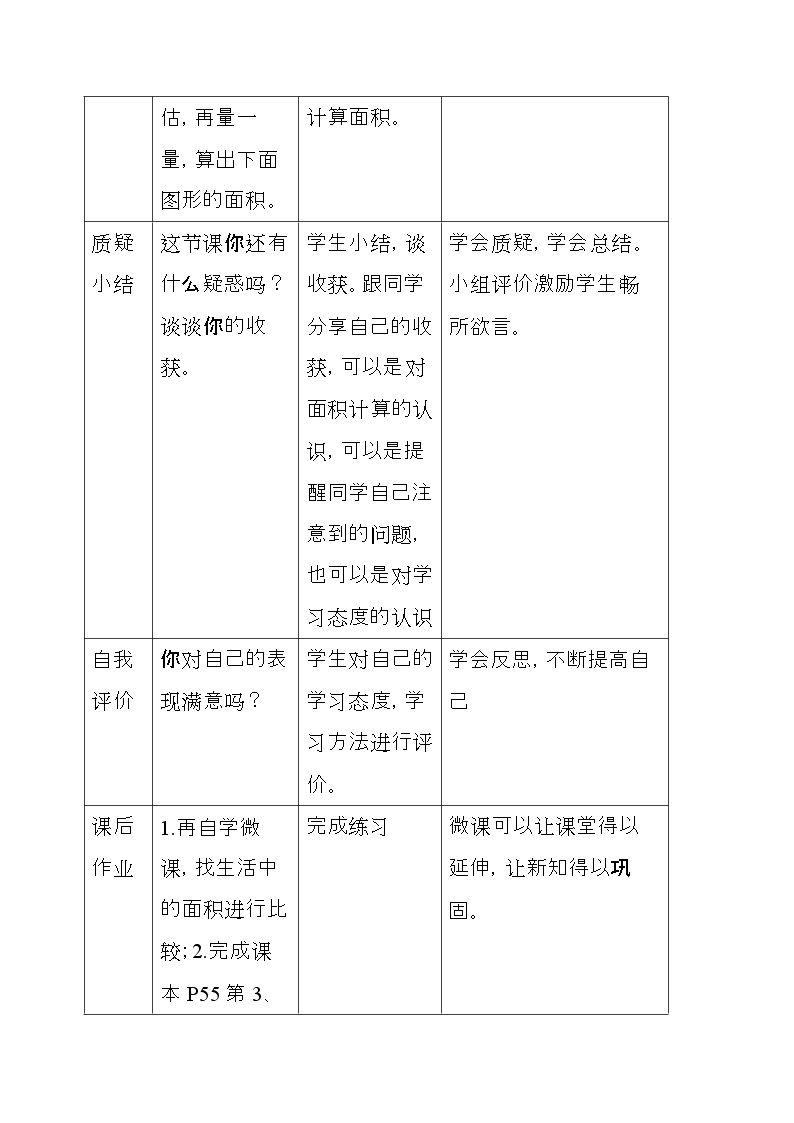 |  | 估，再量一量，算出下面图形的面积。 | 计算面积。 |  |
|---|---|---|---|
| 质疑小结 | 这节课你还有什么疑惑吗？谈谈你的收获。 | 学生小结，谈收获。跟同学分享自己的收获，可以是对面积计算的认识，可以是提醒同学自己注意到的问题，也可以是对学习态度的认识 | 学会质疑，学会总结。小组评价激励学生畅所欲言。 |
| 自我评价 | 你对自己的表现满意吗？ | 学生对自己的学习态度，学习方法进行评价。 | 学会反思，不断提高自己 |
| 课后作业 | 1.再自学微课，找生活中的面积进行比较；2.完成课本P55第3、 | 完成练习 | 微课可以让课堂得以延伸，让新知得以巩固。 |